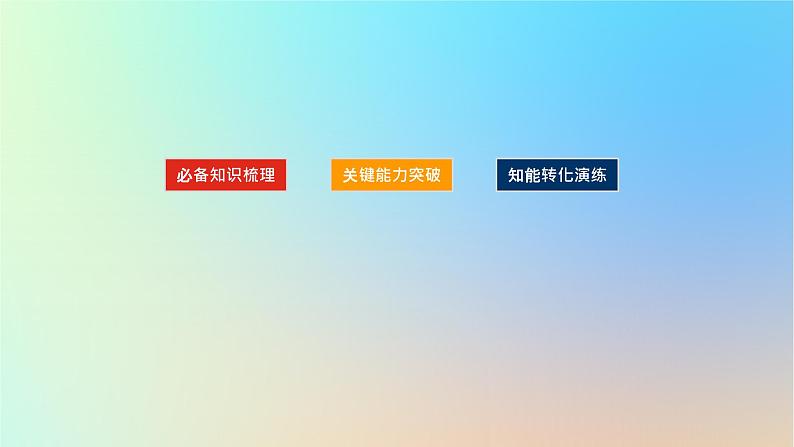 必备知识梳理

关键能力突破

知能转化演练